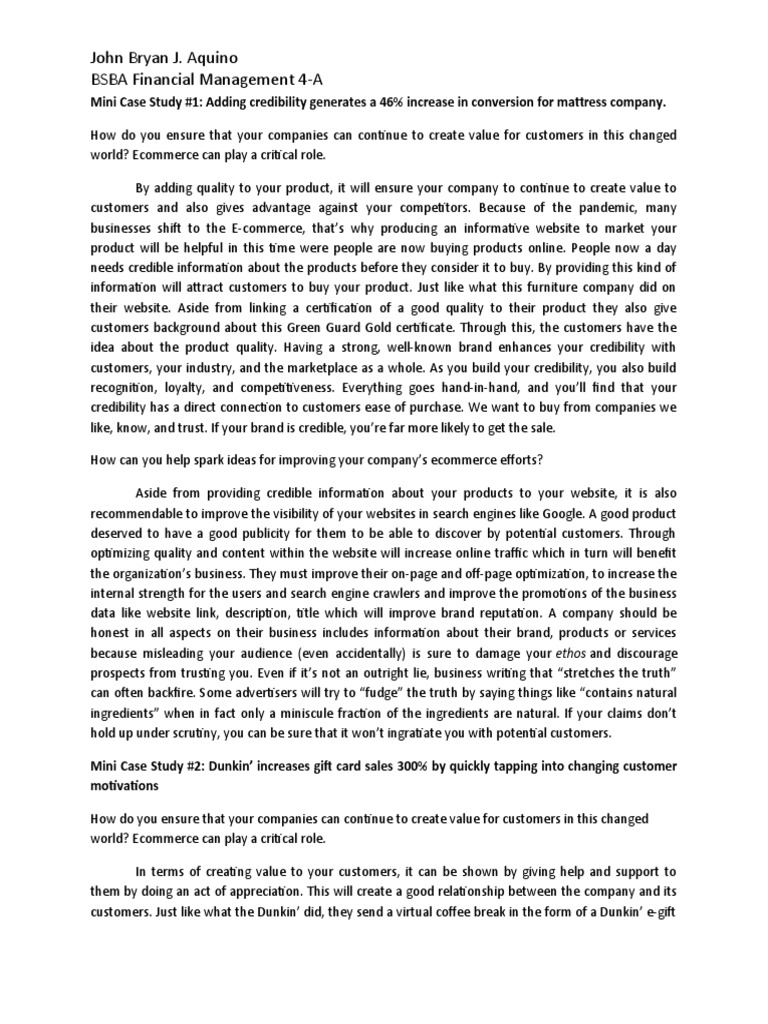 John Bryan J. Aquino
BSBA Financial Management 4-A

Mini Case Study #1: Adding credibility generates a 46% increase in conversion for mattress company.

How do you ensure that your companies can continue to create value for customers in this changed world? Ecommerce can play a critical role.

By adding quality to your product, it will ensure your company to continue to create value to customers and also gives advantage against your competitors. Because of the pandemic, many businesses shift to the E-commerce, that's why producing an informative website to market your product will be helpful in this time were people are now buying products online. People now a day needs credible information about the products before they consider it to buy. By providing this kind of information will attract customers to buy your product. Just like what this furniture company did on their website. Aside from linking a certification of a good quality to their product they also give customers background about this Green Guard Gold certificate. Through this, the customers have the idea about the product quality. Having a strong, well-known brand enhances your credibility with customers, your industry, and the marketplace as a whole. As you build your credibility, you also build recognition, loyalty, and competitiveness. Everything goes hand-in-hand, and you'll find that your credibility has a direct connection to customers ease of purchase. We want to buy from companies we like, know, and trust. If your brand is credible, you're far more likely to get the sale.

How can you help spark ideas for improving your company's ecommerce efforts?

Aside from providing credible information about your products to your website, it is also recommendable to improve the visibility of your websites in search engines like Google. A good product deserved to have a good publicity for them to be able to discover by potential customers. Through optimizing quality and content within the website will increase online traffic which in turn will benefit the organization's business. They must improve their on-page and off-page optimization, to increase the internal strength for the users and search engine crawlers and improve the promotions of the business data like website link, description, title which will improve brand reputation. A company should be honest in all aspects on their business includes information about their brand, products or services because misleading your audience (even accidentally) is sure to damage your ethos and discourage prospects from trusting you. Even if it's not an outright lie, business writing that "stretches the truth" can often backfire. Some advertisers will try to "fudge" the truth by saying things like "contains natural ingredients" when in fact only a miniscule fraction of the ingredients are natural. If your claims don't hold up under scrutiny, you can be sure that it won't ingratiate you with potential customers.

Mini Case Study #2: Dunkin' increases gift card sales 300% by quickly tapping into changing customer motivations

How do you ensure that your companies can continue to create value for customers in this changed world? Ecommerce can play a critical role.

In terms of creating value to your customers, it can be shown by giving help and support to them by doing an act of appreciation. This will create a good relationship between the company and its customers. Just like what the Dunkin' did, they send a virtual coffee break in the form of a Dunkin' e-gift